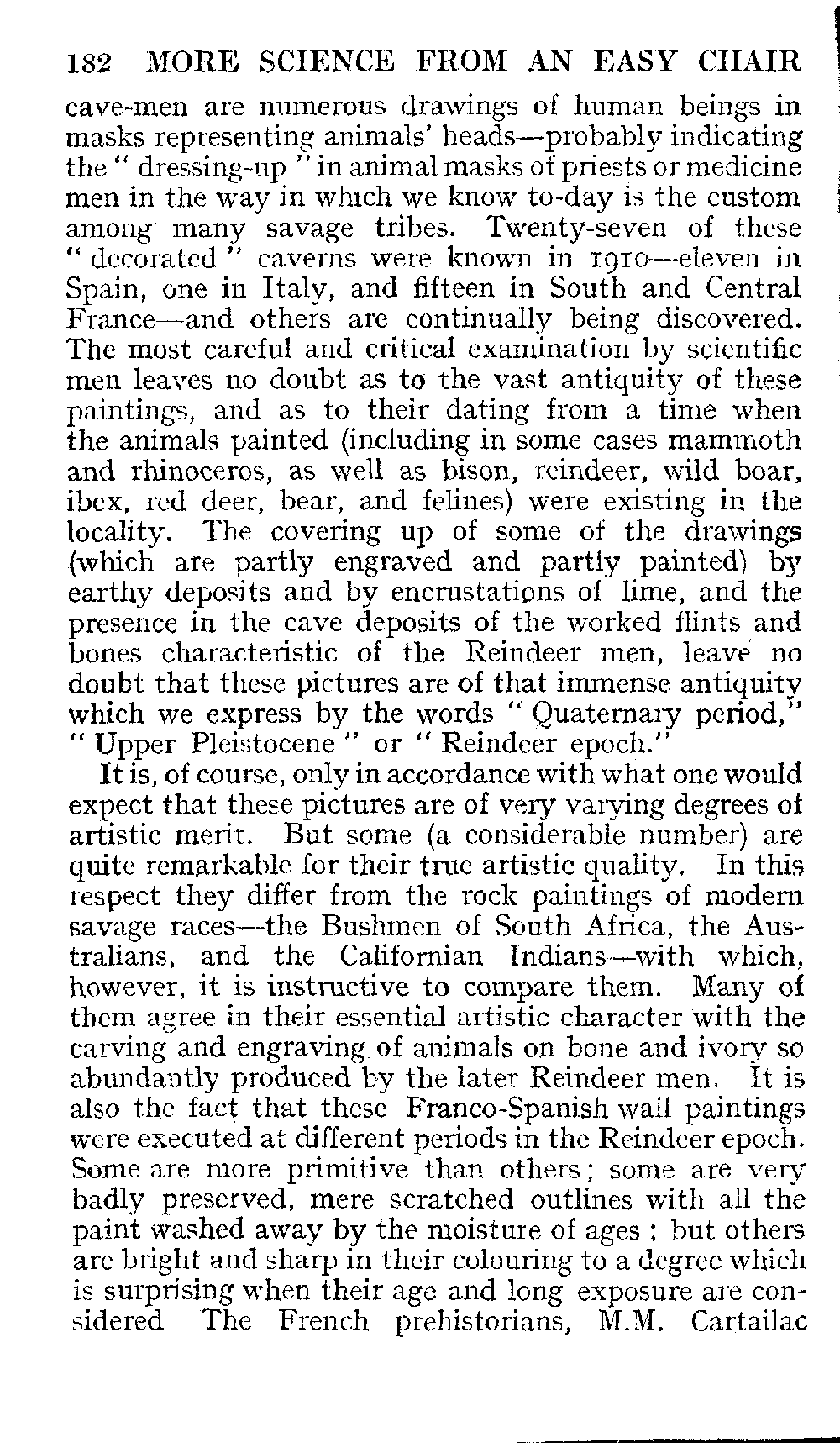 182 MORE SCIENCE FROM AN EASY CHAIR

cave-men are numerous drawings of human beings in masks representing animals' heads—probably indicating the " dressing-up " in animal masks of priests or medicine men in the way in which we know to-day is the custom among many savage tribes. Twenty-seven of these " decorated " caverns were known in 1910—eleven in Spain, one in Italy, and fifteen in South and Central France—and others are continually being discovered. The most careful and critical examination by scientific men leaves no doubt as to the vast antiquity of these paintings, and as to their dating from a time when the animals painted (including in some cases mammoth and rhinoceros, as well as bison, reindeer, wild boar, ibex, red deer, bear, and felines) were existing in the locality. The covering up of some of the drawings (which are partly engraved and partly painted) by earthy deposits and by encrustations of lime, and the presence in the cave deposits of the worked flints and bones characteristic of the Reindeer men, leave no doubt that these pictures are of that immense antiquity which we express by the words " Quaternary period," " Upper Pleistocene " or " Reindeer epoch."

It is, of course, only in accordance with what one would expect that these pictures are of very varying degrees of artistic merit. But some (a considerable number) are quite remarkable for their true artistic quality. In this respect they differ from the rock paintings of modern savage races—the Bushmen of South Africa, the Australians, and the Californian Indians—with which, however, it is instructive to compare them. Many of them agree in their essential artistic character with the carving and engraving of animals on bone and ivory so abundantly produced by the later Reindeer men. It is also the fact that these Franco-Spanish wall paintings were executed at different periods in the Reindeer epoch. Some are more primitive than others; some are very badly preserved, mere scratched outlines with all the paint washed away by the moisture of ages ; but others are bright and sharp in their colouring to a degree which is surprising when their age and long exposure are considered The French prehistorians, M.M. Cartailac